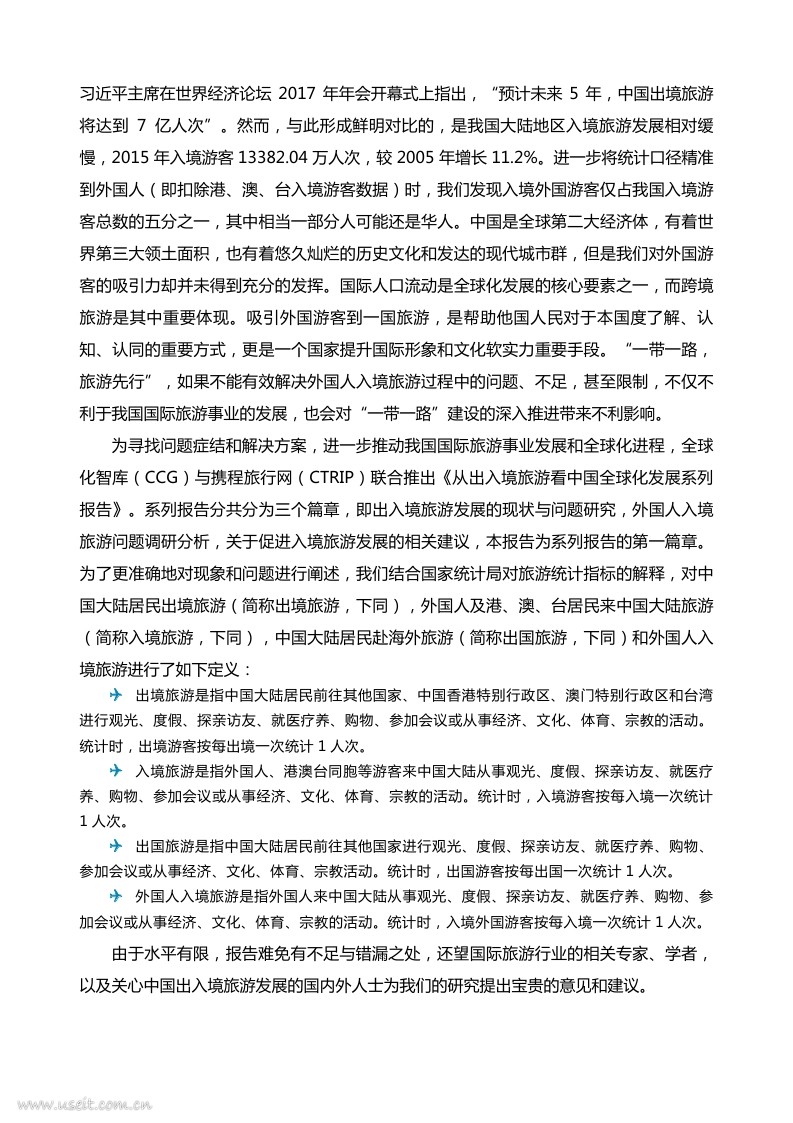 习近平主席在世界经济论坛 2017 年年会开幕式上指出，“预计未来 5 年，中国出境旅游将达到 7 亿人次”。然而，与此形成鲜明对比的，是我国大陆地区入境旅游发展相对缓慢，2015 年入境游客 13382.04 万人次，较 2005 年增长 11.2%。进一步将统计口径精准到外国人（即扣除港、澳、台入境游客数据）时，我们发现入境外国游客仅占我国入境游客总数的五分之一，其中相当一部分人可能还是华人。中国是全球第二大经济体，有着世界第三大领土面积，也有着悠久灿烂的历史文化和发达的现代城市群，但是我们对外国游客的吸引力却并未得到充分的发挥。国际人口流动是全球化发展的核心要素之一，而跨境旅游是其中重要体现。吸引外国游客到一国旅游，是帮助他国人民对于本国度了解、认知、认同的重要方式，更是一个国家提升国际形象和文化软实力重要手段。“一带一路，旅游先行”，如果不能有效解决外国人入境旅游过程中的问题、不足，甚至限制，不仅不利于我国国际旅游事业的发展，也会对“一带一路”建设的深入推进带来不利影响。

为寻找问题症结和解决方案，进一步推动我国国际旅游事业发展和全球化进程，全球化智库（CCG）与携程旅行网（CTRIP）联合推出《从出入境旅游看中国全球化发展系列报告》。系列报告分共分为三个篇章，即出入境旅游发展的现状与问题研究，外国人入境旅游问题调研分析，关于促进入境旅游发展的相关建议，本报告为系列报告的第一篇章。为了更准确地对现象和问题进行阐述，我们结合国家统计局对旅游统计指标的解释，对中国大陆居民出境旅游（简称出境旅游，下同），外国人及港、澳、台居民来中国大陆旅游（简称入境旅游，下同），中国大陆居民赴海外旅游（简称出国旅游，下同）和外国人入境旅游进行了如下定义：

出境旅游是指中国大陆居民前往其他国家、中国香港特别行政区、澳门特别行政区和台湾进行观光、度假、探亲访友、就医疗养、购物、参加会议或从事经济、文化、体育、宗教的活动。统计时，出境游客按每出境一次统计 1 人次。

入境旅游是指外国人、港澳台同胞等游客来中国大陆从事观光、度假、探亲访友、就医疗养、购物、参加会议或从事经济、文化、体育、宗教的活动。统计时，入境游客按每入境一次统计 1 人次。

出国旅游是指中国大陆居民前往其他国家进行观光、度假、探亲访友、就医疗养、购物、参加会议或从事经济、文化、体育、宗教活动。统计时，出国游客按每出国一次统计 1 人次。

外国人入境旅游是指外国人来中国大陆从事观光、度假、探亲访友、就医疗养、购物、参加会议或从事经济、文化、体育、宗教的活动。统计时，入境外国游客按每入境一次统计 1 人次。

由于水平有限，报告难免有不足与错漏之处，还望国际旅游行业的相关专家、学者，以及关心中国出入境旅游发展的国内外人士为我们的研究提出宝贵的意见和建议。

www.useit.com.cn